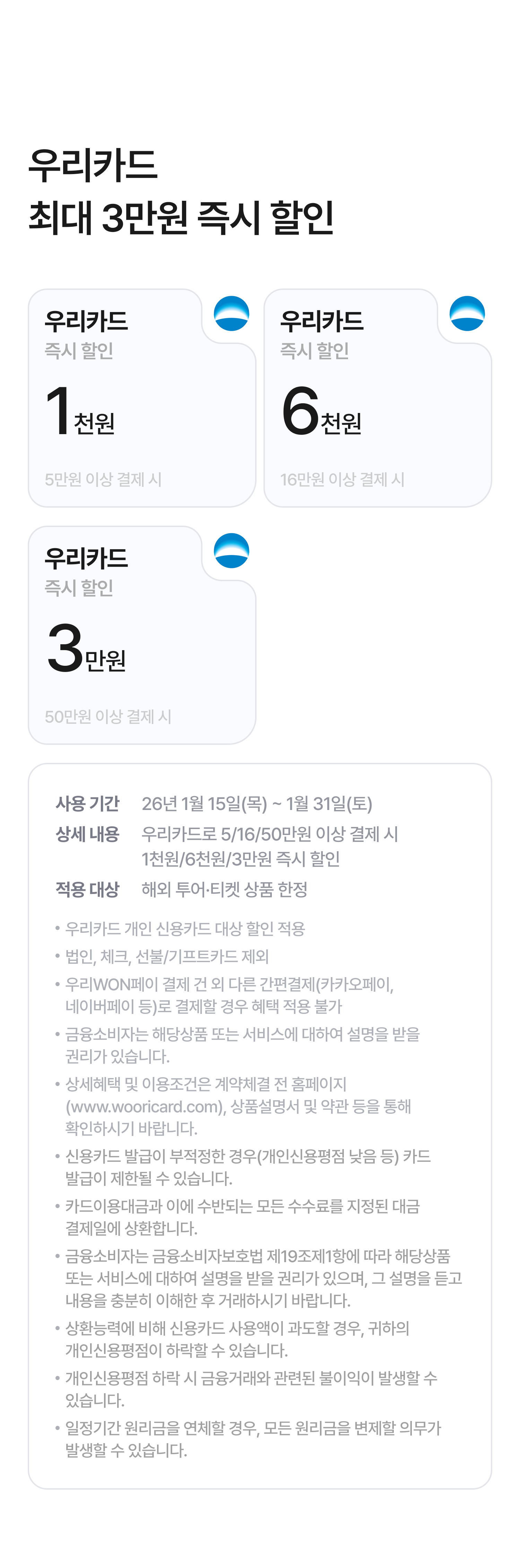 우리카드
최대 3만원 즉시 할인

우리카드
즉시 할인
1천원
5만원 이상 결제 시

우리카드
즉시 할인
6천원
16만원 이상 결제 시

우리카드
즉시 할인
3만원
50만원 이상 결제 시

사용 기간 26년 1월 15일(목) ~ 1월 31일(토)
상세 내용 우리카드로 5/16/50만원 이상 결제 시
1천원/6천원/3만원 즉시 할인
적용 대상 해외 투어·티켓 상품 한정

• 우리카드 개인 신용카드 대상 할인 적용
• 법인, 체크, 선불/기프트카드 제외
• 우리WON페이 결제 건 외 다른 간편결제(카카오페이, 네이버페이 등)로 결제할 경우 혜택 적용 불가
• 금융소비자는 해당상품 또는 서비스에 대하여 설명을 받을 권리가 있습니다.
• 상세혜택 및 이용조건은 계약체결 전 홈페이지 (www.wooricard.com), 상품설명서 및 약관 등을 통해 확인하시기 바랍니다.
• 신용카드 발급이 부적정한 경우(개인신용평점 낮음 등) 카드 발급이 제한될 수 있습니다.
• 카드이용대금과 이에 수반되는 모든 수수료를 지정된 대금 결제일에 상환합니다.
• 금융소비자는 금융소비자보호법 제19조제1항에 따라 해당상품 또는 서비스에 대하여 설명을 받을 권리가 있으며, 그 설명을 듣고 내용을 충분히 이해한 후 거래하시기 바랍니다.
• 상환능력에 비해 신용카드 사용액이 과도할 경우, 귀하의 개인신용평점이 하락할 수 있습니다.
• 개인신용평점 하락 시 금융거래와 관련된 불이익이 발생할 수 있습니다.
• 일정기간 원리금을 연체할 경우, 모든 원리금을 변제할 의무가 발생할 수 있습니다.